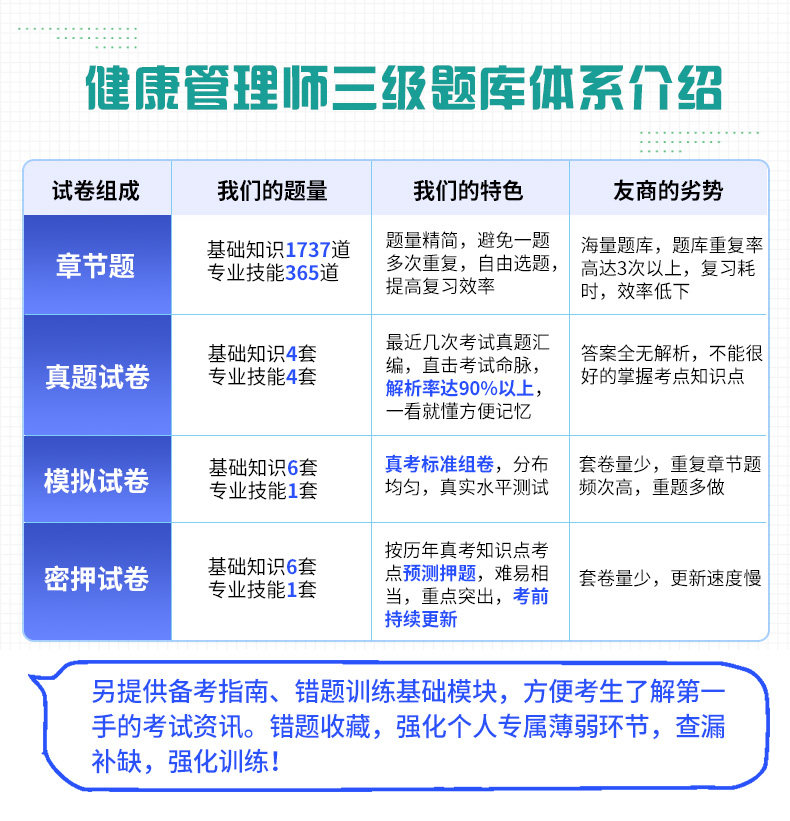 健康管理师三级题库体系介绍

| 试卷组成 | 我们的题量 | 我们的特色 | 友商的劣势 |
|---|---|---|---|
| 章节题 | 基础知识1737道 专业技能365道 | 题量精简，避免一题多次重复，自由选题，提高复习效率 | 海量题库，题库重复率高达3次以上，复习耗时，效率低下 |
| 真题试卷 | 基础知识4套 专业技能4套 | 最近几次考试真题汇编，直击考试命脉，解析率达90%以上，一看就懂方便记忆 | 答案全无解析，不能很好的掌握考点知识点 |
| 模拟试卷 | 基础知识6套 专业技能1套 | 真考标准组卷，分布均匀，真实水平测试 | 套卷量少，重复章节题频次高，重题多做 |
| 密押试卷 | 基础知识6套 专业技能1套 | 按历年真考知识点考点预测押题，难易相当，重点突出，考前持续更新 | 套卷量少，更新速度慢 |

另提供备考指南、错题训练基础模块，方便考生了解第一手的考试资讯。错题收藏，强化个人专属薄弱环节，查漏补缺，强化训练！